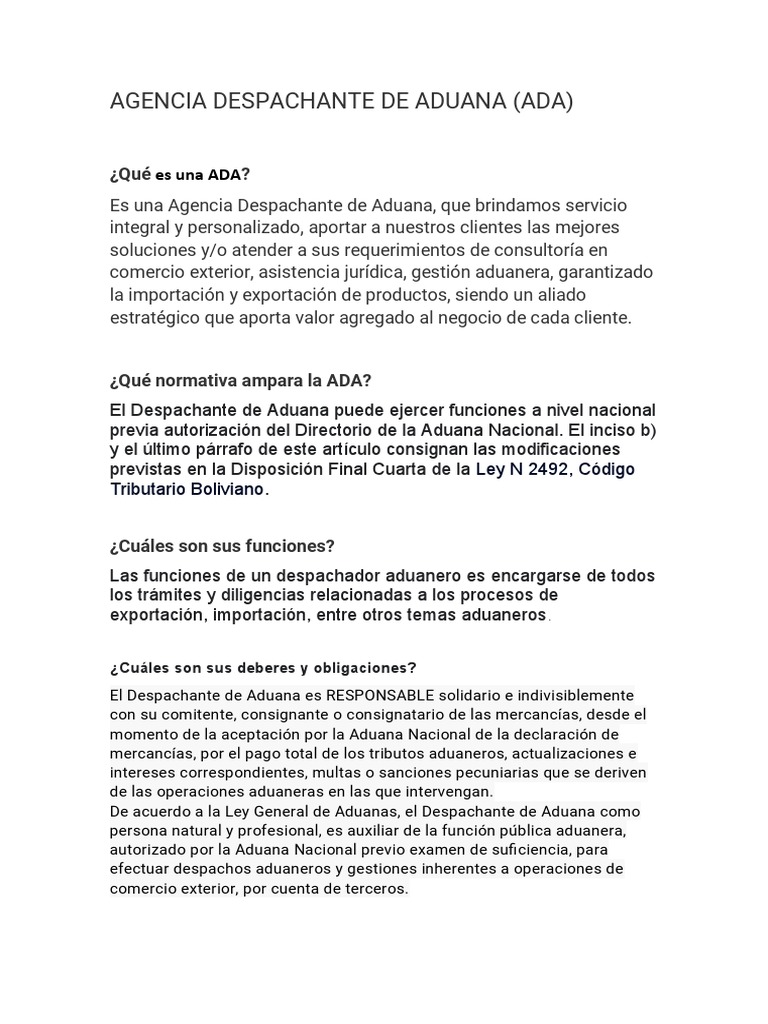 AGENCIA DESPACHANTE DE ADUANA (ADA)

¿Qué es una ADA?

Es una Agencia Despachante de Aduana, que brindamos servicio integral y personalizado, aportar a nuestros clientes las mejores soluciones y/o atender a sus requerimientos de consultoría en comercio exterior, asistencia jurídica, gestión aduanera, garantizado la importación y exportación de productos, siendo un aliado estratégico que aporta valor agregado al negocio de cada cliente.

¿Qué normativa ampara la ADA?

El Despachante de Aduana puede ejercer funciones a nivel nacional previa autorización del Directorio de la Aduana Nacional. El inciso b) y el último párrafo de este artículo consignan las modificaciones previstas en la Disposición Final Cuarta de la Ley N 2492, Código Tributario Boliviano.

¿Cuáles son sus funciones?

Las funciones de un despachador aduanero es encargarse de todos los trámites y diligencias relacionadas a los procesos de exportación, importación, entre otros temas aduaneros.

¿Cuáles son sus deberes y obligaciones?

El Despachante de Aduana es RESPONSABLE solidario e indivisiblemente con su comitente, consignante o consignatario de las mercancías, desde el momento de la aceptación por la Aduana Nacional de la declaración de mercancías, por el pago total de los tributos aduaneros, actualizaciones e intereses correspondientes, multas o sanciones pecuniarias que se deriven de las operaciones aduaneras en las que intervengan.
De acuerdo a la Ley General de Aduanas, el Despachante de Aduana como persona natural y profesional, es auxiliar de la función pública aduanera, autorizado por la Aduana Nacional previo examen de suficiencia, para efectuar despachos aduaneros y gestiones inherentes a operaciones de comercio exterior, por cuenta de terceros.